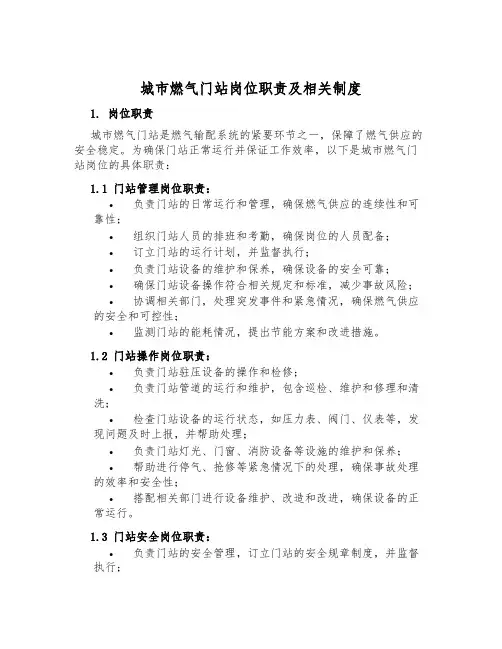 城市燃气门站岗位职责及相关制度

1. 岗位职责

城市燃气门站是燃气输配系统的紧要环节之一，保障了燃气供应的安全稳定。为确保门站正常运行并保证工作效率，以下是城市燃气门站岗位的具体职责：

1.1 门站管理岗位职责：

• 负责门站的日常运行和管理，确保燃气供应的连续性和可靠性；

• 组织门站人员的排班和考勤，确保岗位的人员配备；

• 订立门站的运行计划，并监督执行；

• 负责门站设备的维护和保养，确保设备的安全可靠；

• 确保门站设备操作符合相关规定和标准，减少事故风险；

• 协调相关部门，处理突发事件和紧急情况，确保燃气供应的安全和可控性；

• 监测门站的能耗情况，提出节能方案和改进措施。

1.2 门站操作岗位职责：

• 负责门站驻压设备的操作和检修；

• 负责门站管道的运行和维护，包含巡检、维护和修理和清洗；

• 检查门站设备的运行状态，如压力表、阀门、仪表等，发现问题及时上报，并帮助处理；

• 负责门站灯光、门窗、消防设备等设施的维护和保养；

• 帮助进行停气、抢修等紧急情况下的处理，确保事故处理的效率和安全性；

• 搭配相关部门进行设备维护、改造和改进，确保设备的正常运行。

1.3 门站安全岗位职责：

• 负责门站的安全管理，订立门站的安全规章制度，并监督执行；